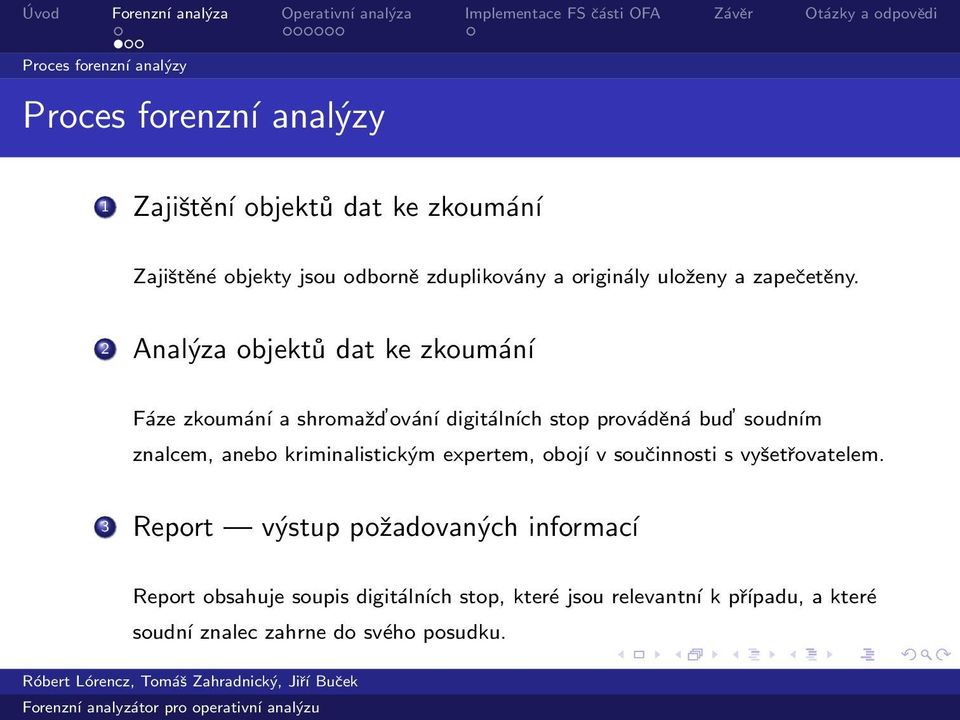 Úvod Forenzní analýza Operativní analýza Implementace FS části OFA Závěr Otázky a odpovědi

Proces forenzní analýzy

Proces forenzní analýzy

1 Zajištění objektů dat ke zkoumání

Zajištěné objekty jsou odborně zduplikovány a originály uloženy a zapečetěny.

2 Analýza objektů dat ke zkoumání

Fáze zkoumání a shromažďování digitálních stop prováděná buď soudním znalcem, anebo kriminalistickým expertem, obojí v součinnosti s vyšetřovatelem.

3 Report — výstup požadovaných informací

Report obsahuje soupis digitálních stop, které jsou relevantní k případu, a které soudní znalec zahrne do svého posudku.

Róbert Lórencz, Tomáš Zahradnický, Jiří Buček

Forenzní analyzátor pro operativní analýzu